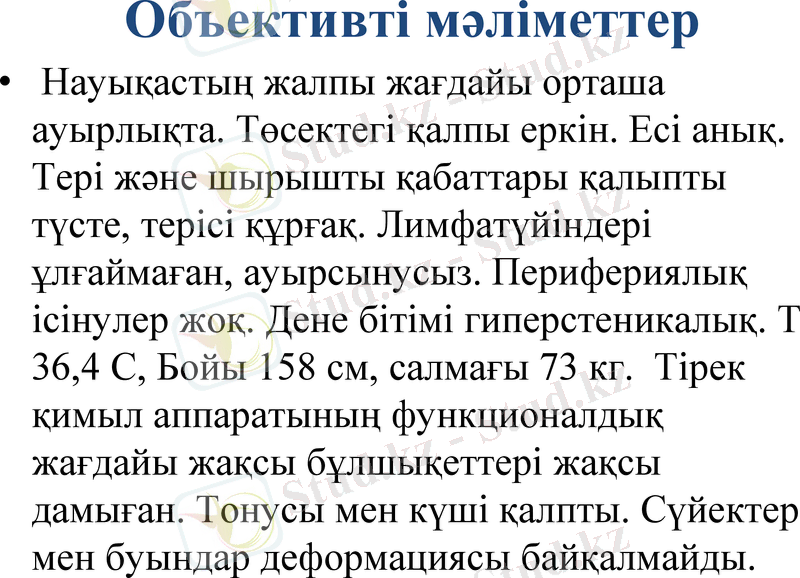 Объективті мәліметтер

• Науықастың жалпы жағдайы орташа ауырлықта. Төсектегі қалпы еркін. Есі анық. Тері және шырышты қабаттары қалыпты түсте, терісі құрғақ. Лимфатүйіндері ұлғаймаған, ауырсынусыз. Перифериялық ісінулер жоқ. Дене бітімі гиперстеникалық. Т 36,4 С, Бойы 158 см, салмағы 73 кг. Тірек қимыл аппаратының функционалдық жағдайы жақсы бұлшықеттері жақсы дамыған. Тонусы мен күші қалпты. Сүйектер мен буындар деформациясы байқалмайды.

Stud.kz - Stud.kz